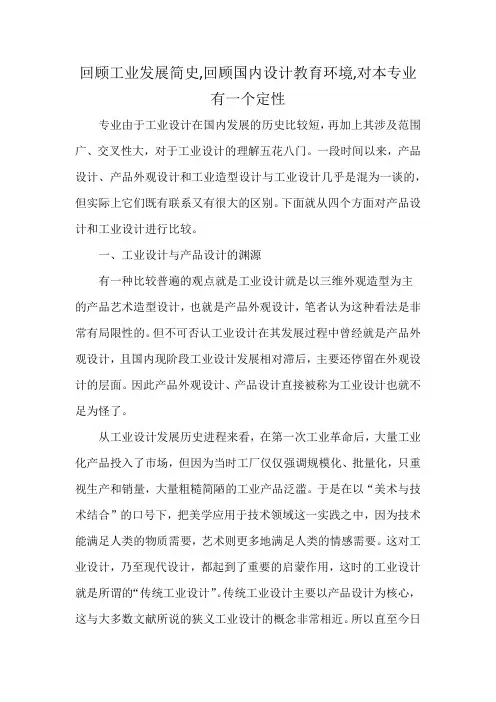 回顾工业发展简史,回顾国内设计教育环境,对本专业有一个定性

专业由于工业设计在国内发展的历史比较短，再加上其涉及范围广、交叉性大，对于工业设计的理解五花八门。一段时间以来，产品设计、产品外观设计和工业造型设计与工业设计几乎是混为一谈的，但实际上它们既有联系又有很大的区别。下面就从四个方面对产品设计和工业设计进行比较。

一、工业设计与产品设计的渊源

有一种比较普遍的观点就是工业设计就是以三维外观造型为主的产品艺术造型设计，也就是产品外观设计，笔者认为这种看法是非常有局限性的。但不可否认工业设计在其发展过程中曾经就是产品外观设计，且国内现阶段工业设计发展相对滞后，主要还停留在外观设计的层面。因此产品外观设计、产品设计直接被称为工业设计也就不足为怪了。

从工业设计发展历史进程来看，在第一次工业革命后，大量工业化产品投入了市场，但因为当时工厂仅仅强调规模化、批量化，只重视生产和销量，大量粗糙简陋的工业产品泛滥。于是在以“美术与技术结合”的口号下，把美学应用于技术领域这一实践之中，因为技术能满足人类的物质需要，艺术则更多地满足人类的情感需要。这对工业设计，乃至现代设计，都起到了重要的启蒙作用，这时的工业设计就是所谓的“传统工业设计”。传统工业设计主要以产品设计为核心，这与大多数文献所说的狭义工业设计的概念非常相近。所以直至今日